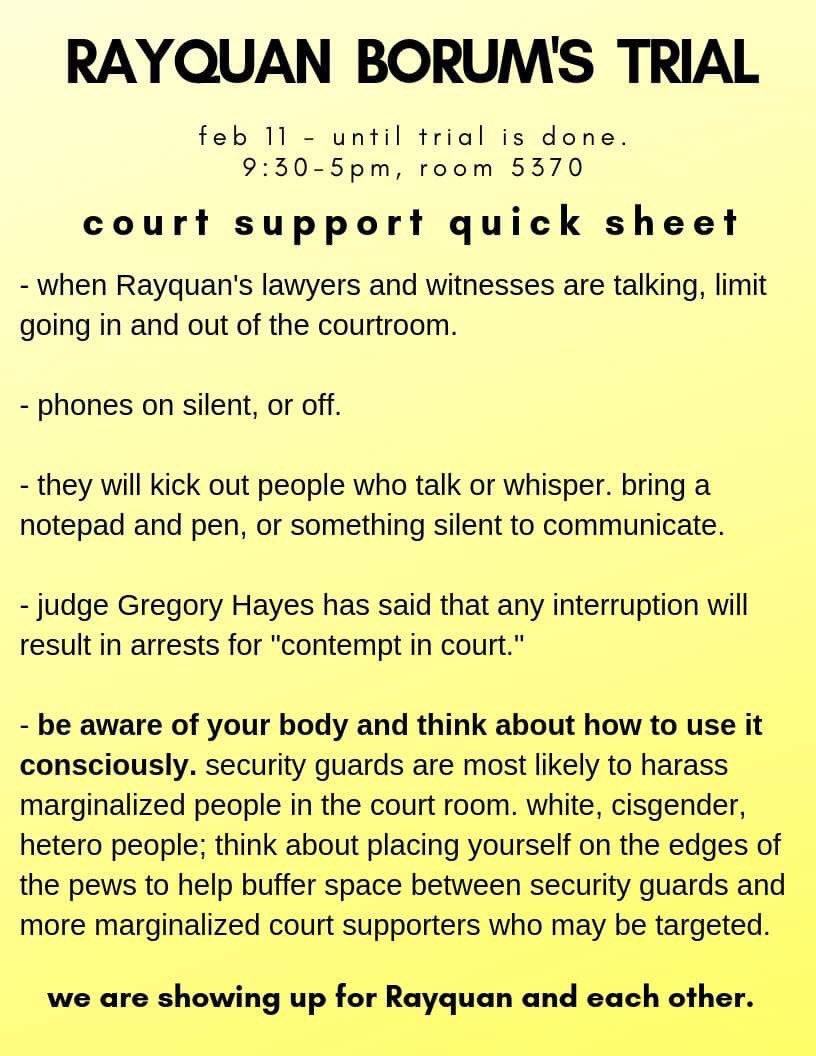 RAYQUAN BORUM'S TRIAL

feb 11 - until trial is done.
9:30-5pm, room 5370

court support quick sheet

- when Rayquan's lawyers and witnesses are talking, limit going in and out of the courtroom.

- phones on silent, or off.

- they will kick out people who talk or whisper. bring a notepad and pen, or something silent to communicate.

- judge Gregory Hayes has said that any interruption will result in arrests for "contempt in court."

- be aware of your body and think about how to use it consciously. security guards are most likely to harass marginalized people in the court room. white, cisgender, hetero people; think about placing yourself on the edges of the pews to help buffer space between security guards and more marginalized court supporters who may be targeted.

we are showing up for Rayquan and each other.